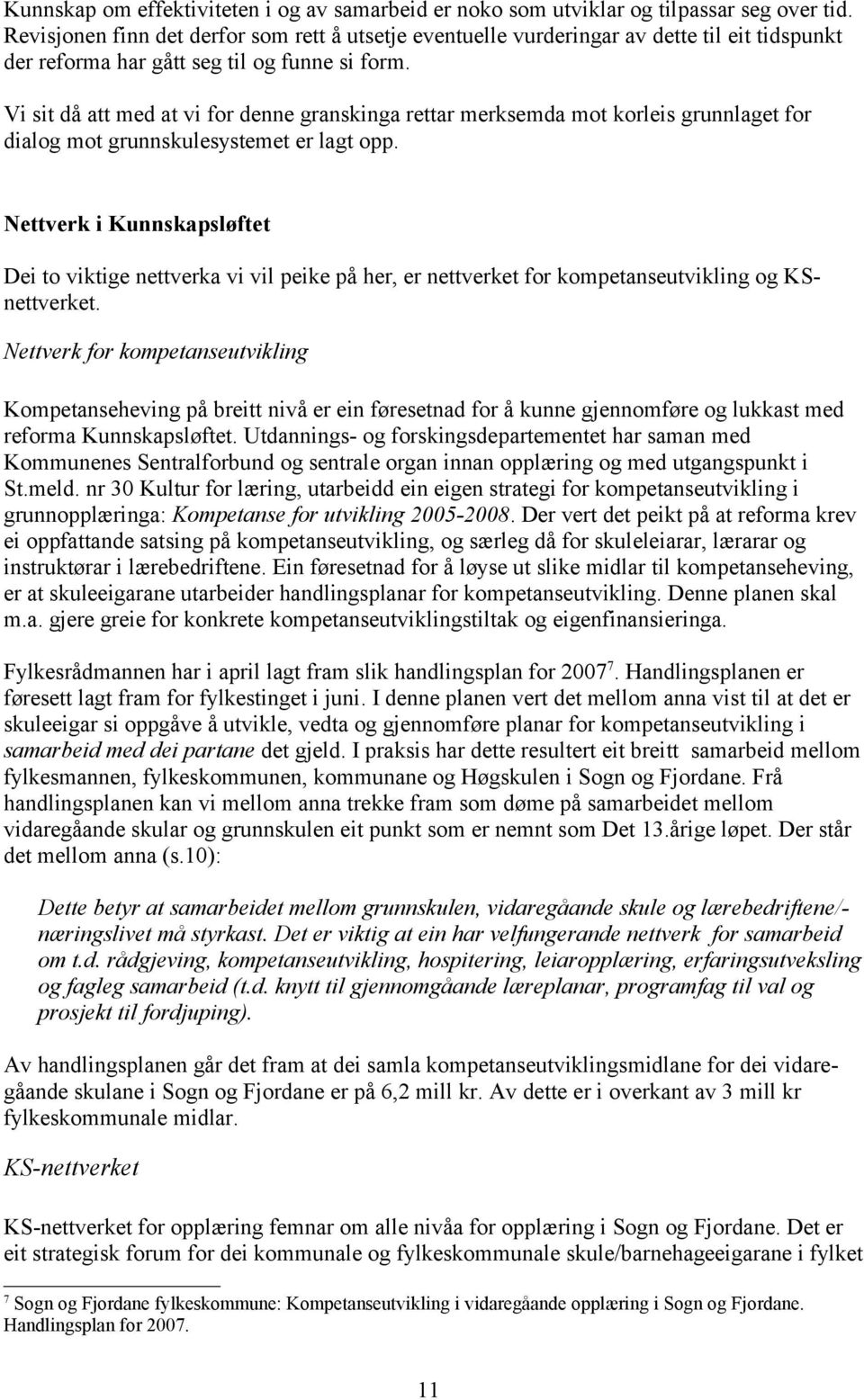 Kunnskap om effektiviteten i og av samarbeid er noko som utviklar og tilpassar seg over tid. Revisjonen finn det derfor som rett å utsetje eventuelle vurderingar av dette til eit tidspunkt der reforma har gått seg til og funne si form.

Vi sit då att med at vi for denne granskinga rettar merksemda mot korleis grunnlaget for dialog mot grunnskulesystemet er lagt opp.

Nettverk i Kunnskapsløftet

Dei to viktige nettverka vi vil peike på her, er nettverket for kompetanseutvikling og KS-nettverket.

Nettverk for kompetanseutvikling

Kompetanseheving på breitt nivå er ein føresetnad for å kunne gjennomføre og lukkast med reforma Kunnskapsløftet. Utdannings- og forskingsdepartementet har saman med Kommunenes Sentralforbund og sentrale organ innan opplæring og med utgangspunkt i St.meld. nr 30 Kultur for læring, utarbeidd ein eigen strategi for kompetanseutvikling i grunnopplæringa: Kompetanse for utvikling 2005-2008. Der vert det peikt på at reforma krev ei oppfattande satsing på kompetanseutvikling, og særleg då for skuleleiarar, lærarar og instruktørar i lærebedriftene. Ein føresetnad for å løyse ut slike midlar til kompetanseheving, er at skuleeigarane utarbeider handlingsplanar for kompetanseutvikling. Denne planen skal m.a. gjere greie for konkrete kompetanseutviklingstiltak og eigenfinansieringa.

Fylkesrådmannen har i april lagt fram slik handlingsplan for 2007$^7$. Handlingsplanen er føresett lagt fram for fylkestinget i juni. I denne planen vert det mellom anna vist til at det er skuleeigar si oppgåve å utvikle, vedta og gjennomføre planar for kompetanseutvikling i samarbeid med dei partane det gjeld. I praksis har dette resultert eit breitt samarbeid mellom fylkesmannen, fylkeskommunen, kommunane og Høgskulen i Sogn og Fjordane. Frå handlingsplanen kan vi mellom anna trekke fram som døme på samarbeidet mellom vidaregåande skular og grunnskulen eit punkt som er nemnt som Det 13.årige løpet. Der står det mellom anna (s.10):

Dette betyr at samarbeidet mellom grunnskulen, vidaregåande skule og lærebedriftene/-næringslivet må styrkast. Det er viktig at ein har velfungerande nettverk for samarbeid om t.d. rådgjeving, kompetanseutvikling, hospitering, leiaropplæring, erfaringsutveksling og fagleg samarbeid (t.d. knytt til gjennomgåande læreplanar, programfag til val og prosjekt til fordjuping).

Av handlingsplanen går det fram at dei samla kompetanseutviklingsmidlane for dei vidaregåande skulane i Sogn og Fjordane er på 6,2 mill kr. Av dette er i overkant av 3 mill kr fylkeskommunale midlar.

KS-nettverket

KS-nettverket for opplæring femnar om alle nivåa for opplæring i Sogn og Fjordane. Det er eit strategisk forum for dei kommunale og fylkeskommunale skule/barnehageeigarane i fylket

$^7$ Sogn og Fjordane fylkeskommune: Kompetanseutvikling i vidaregåande opplæring i Sogn og Fjordane. Handlingsplan for 2007.

11